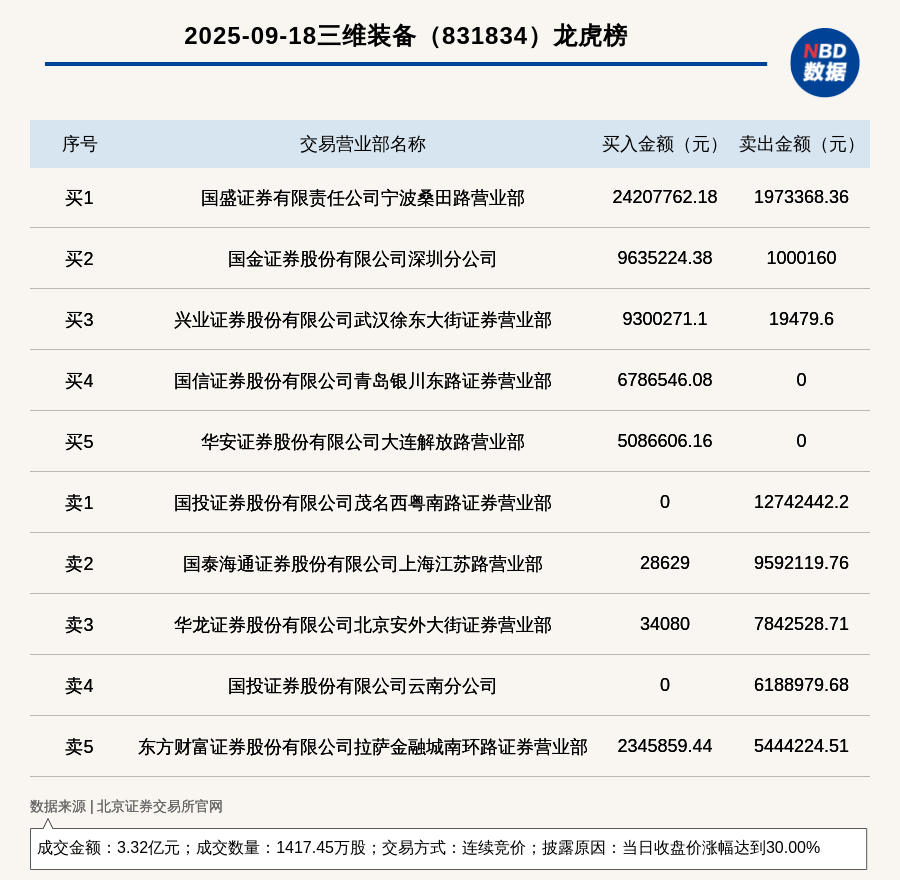 2025-09-18三维装备（831834）龙虎榜

NBD 数据

| 序号 | 交易营业部名称 | 买入金额（元） | 卖出金额（元） |
|---|---|---|---|
| 买1 | 国盛证券有限责任公司宁波桑田路营业部 | 24207762.18 | 1973368.36 |
| 买2 | 国金证券股份有限公司深圳分公司 | 9635224.38 | 1000160 |
| 买3 | 兴业证券股份有限公司武汉徐东大街证券营业部 | 9300271.1 | 19479.6 |
| 买4 | 国信证券股份有限公司青岛银川东路证券营业部 | 6786546.08 | 0 |
| 买5 | 华安证券股份有限公司大连解放路营业部 | 5086606.16 | 0 |
| 卖1 | 国投证券股份有限公司茂名西粤南路证券营业部 | 0 | 12742442.2 |
| 卖2 | 国泰海通证券股份有限公司上海江苏路营业部 | 28629 | 9592119.76 |
| 卖3 | 华龙证券股份有限公司北京安外大街证券营业部 | 34080 | 7842528.71 |
| 卖4 | 国投证券股份有限公司云南分公司 | 0 | 6188979.68 |
| 卖5 | 东方财富证券股份有限公司拉萨金融城南环路证券营业部 | 2345859.44 | 5444224.51 |

数据来源 | 北京证券交易所官网

成交金额：3.32亿元；成交数量：1417.45万股；交易方式：连续竞价；披露原因：当日收盘价涨幅达到30.00%